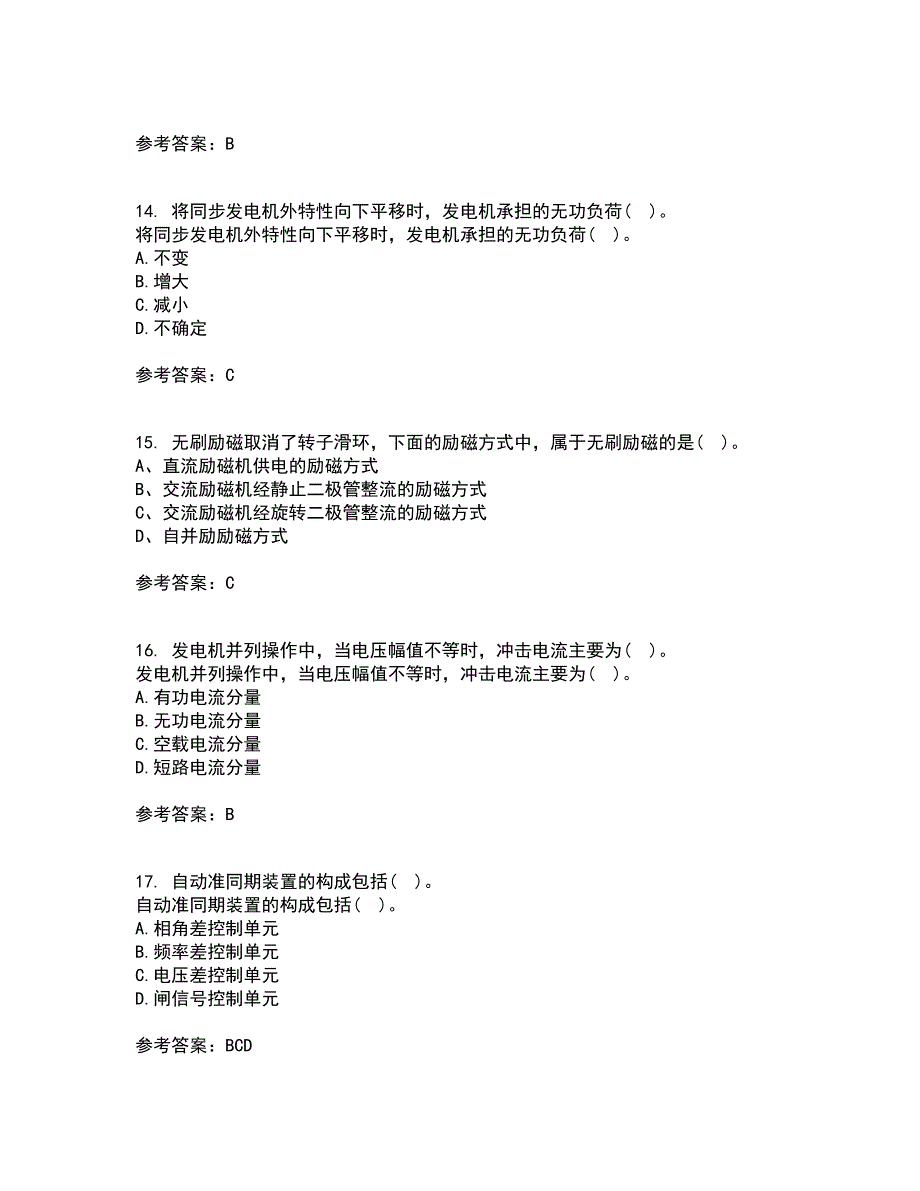 参考答案：B

14. 将同步发电机外特性向下平移时，发电机承担的无功负荷（ ）。
将同步发电机外特性向下平移时，发电机承担的无功负荷（ ）。
A.不变
B.增大
C.减小
D.不确定

参考答案：C

15. 无刷励磁取消了转子滑环，下面的励磁方式中，属于无刷励磁的是（ ）。
A、直流励磁机供电的励磁方式
B、交流励磁机经静止二极管整流的励磁方式
C、交流励磁机经旋转二极管整流的励磁方式
D、自并励励磁方式

参考答案：C

16. 发电机并列操作中，当电压幅值不等时，冲击电流主要为（ ）。
发电机并列操作中，当电压幅值不等时，冲击电流主要为（ ）。
A.有功电流分量
B.无功电流分量
C.空载电流分量
D.短路电流分量

参考答案：B

17. 自动准同期装置的构成包括（ ）。
自动准同期装置的构成包括（ ）。
A.相角差控制单元
B.频率差控制单元
C.电压差控制单元
D.闸信号控制单元

参考答案：BCD